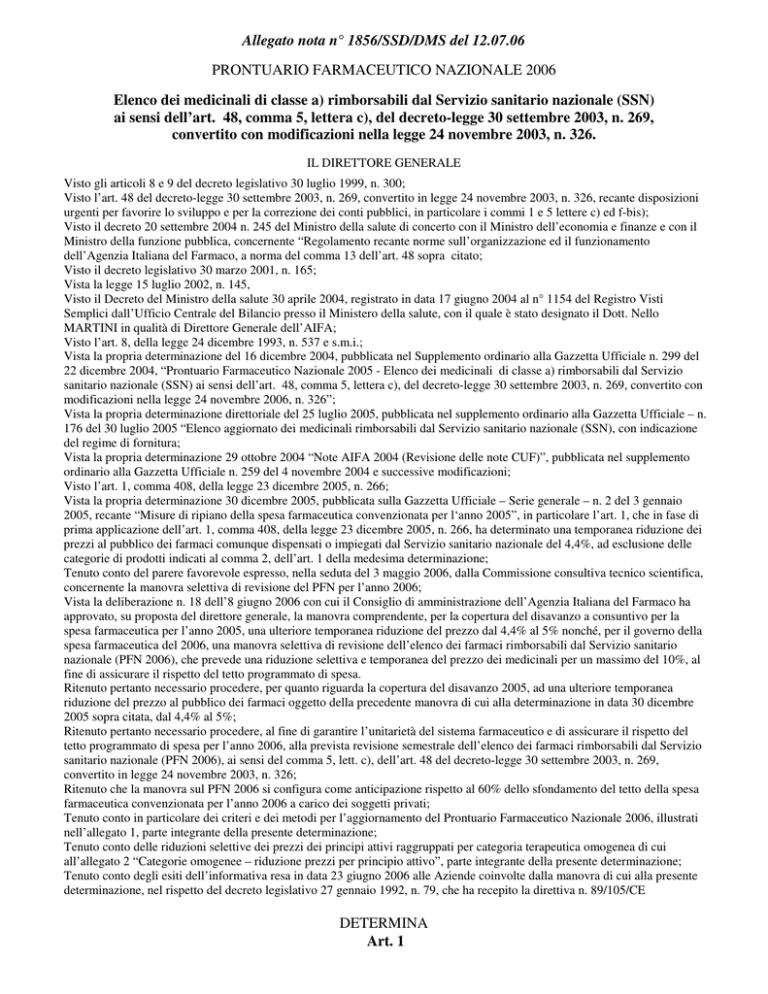 Allegato nota n° 1856/SSD/DMS del 12.07.06

PRONTUARIO FARMACEUTICO NAZIONALE 2006

Elenco dei medicinali di classe a) rimborsabili dal Servizio sanitario nazionale (SSN) ai sensi dell'art. 48, comma 5, lettera c), del decreto-legge 30 settembre 2003, n. 269, convertito con modificazioni nella legge 24 novembre 2003, n. 326.

IL DIRETTORE GENERALE

Visto gli articoli 8 e 9 del decreto legislativo 30 luglio 1999, n. 300;
Visto l'art. 48 del decreto-legge 30 settembre 2003, n. 269, convertito in legge 24 novembre 2003, n. 326, recante disposizioni urgenti per favorire lo sviluppo e per la correzione dei conti pubblici, in particolare i commi 1 e 5 lettere c) ed f-bis);
Visto il decreto 20 settembre 2004 n. 245 del Ministro della salute di concerto con il Ministro dell'economia e finanze e con il Ministro della funzione pubblica, concernente "Regolamento recante norme sull'organizzazione ed il funzionamento dell'Agenzia Italiana del Farmaco, a norma del comma 13 dell'art. 48 sopra citato;
Visto il decreto legislativo 30 marzo 2001, n. 165;
Vista la legge 15 luglio 2002, n. 145,
Visto il Decreto del Ministro della salute 30 aprile 2004, registrato in data 17 giugno 2004 al n° 1154 del Registro Visti Semplici dall'Ufficio Centrale del Bilancio presso il Ministero della salute, con il quale è stato designato il Dott. Nello MARTINI in qualità di Direttore Generale dell'AIFA;
Visto l'art. 8, della legge 24 dicembre 1993, n. 537 e s.m.i.;
Vista la propria determinazione del 16 dicembre 2004, pubblicata nel Supplemento ordinario alla Gazzetta Ufficiale n. 299 del 22 dicembre 2004, "Prontuario Farmaceutico Nazionale 2005 - Elenco dei medicinali di classe a) rimborsabili dal Servizio sanitario nazionale (SSN) ai sensi dell'art. 48, comma 5, lettera c), del decreto-legge 30 settembre 2003, n. 269, convertito con modificazioni nella legge 24 novembre 2006, n. 326";
Vista la propria determinazione direttoriale del 25 luglio 2005, pubblicata nel supplemento ordinario alla Gazzetta Ufficiale – n. 176 del 30 luglio 2005 "Elenco aggiornato dei medicinali rimborsabili dal Servizio sanitario nazionale (SSN), con indicazione del regime di fornitura;
Vista la propria determinazione 29 ottobre 2004 "Note AIFA 2004 (Revisione delle note CUF)", pubblicata nel supplemento ordinario alla Gazzetta Ufficiale n. 259 del 4 novembre 2004 e successive modificazioni;
Visto l'art. 1, comma 408, della legge 23 dicembre 2005, n. 266;
Vista la propria determinazione 30 dicembre 2005, pubblicata sulla Gazzetta Ufficiale – Serie generale – n. 2 del 3 gennaio 2005, recante "Misure di ripiano della spesa farmaceutica convenzionata per l'anno 2005", in particolare l'art. 1, che in fase di prima applicazione dell'art. 1, comma 408, della legge 23 dicembre 2005, n. 266, ha determinato una temporanea riduzione dei prezzi al pubblico dei farmaci comunque dispensati o impiegati dal Servizio sanitario nazionale del 4,4%, ad esclusione delle categorie di prodotti indicati al comma 2, dell'art. 1 della medesima determinazione;
Tenuto conto del parere favorevole espresso, nella seduta del 3 maggio 2006, dalla Commissione consultiva tecnico scientifica, concernente la manovra selettiva di revisione del PFN per l'anno 2006;
Vista la deliberazione n. 18 dell'8 giugno 2006 con cui il Consiglio di amministrazione dell'Agenzia Italiana del Farmaco ha approvato, su proposta del direttore generale, la manovra comprendente, per la copertura del disavanzo a consuntivo per la spesa farmaceutica per l'anno 2005, una ulteriore temporanea riduzione del prezzo dal 4,4% al 5% nonché, per il governo della spesa farmaceutica del 2006, una manovra selettiva di revisione dell'elenco dei farmaci rimborsabili dal Servizio sanitario nazionale (PFN 2006), che prevede una riduzione selettiva e temporanea del prezzo dei medicinali per un massimo del 10%, al fine di assicurare il rispetto del tetto programmato di spesa.
Ritenuto pertanto necessario procedere, per quanto riguarda la copertura del disavanzo 2005, ad una ulteriore temporanea riduzione del prezzo al pubblico dei farmaci oggetto della precedente manovra di cui alla determinazione in data 30 dicembre 2005 sopra citata, dal 4,4% al 5%;
Ritenuto pertanto necessario procedere, al fine di garantire l'unitarietà del sistema farmaceutico e di assicurare il rispetto del tetto programmato di spesa per l'anno 2006, alla prevista revisione semestrale dell'elenco dei farmaci rimborsabili dal Servizio sanitario nazionale (PFN 2006), ai sensi del comma 5, lett. c), dell'art. 48 del decreto-legge 30 settembre 2003, n. 269, convertito in legge 24 novembre 2003, n. 326;
Ritenuto che la manovra sul PFN 2006 si configura come anticipazione rispetto al 60% dello sfondamento del tetto della spesa farmaceutica convenzionata per l'anno 2006 a carico dei soggetti privati;
Tenuto conto in particolare dei criteri e dei metodi per l'aggiornamento del Prontuario Farmaceutico Nazionale 2006, illustrati nell'allegato 1, parte integrante della presente determinazione;
Tenuto conto delle riduzioni selettive dei prezzi dei principi attivi raggruppati per categoria terapeutica omogenea di cui all'allegato 2 "Categorie omogenee – riduzione prezzi per principio attivo", parte integrante della presente determinazione;
Tenuto conto degli esiti dell'informativa resa in data 23 giugno 2006 alle Aziende coinvolte dalla manovra di cui alla presente determinazione, nel rispetto del decreto legislativo 27 gennaio 1992, n. 79, che ha recepito la direttiva n. 89/105/CE

DETERMINA
Art. 1